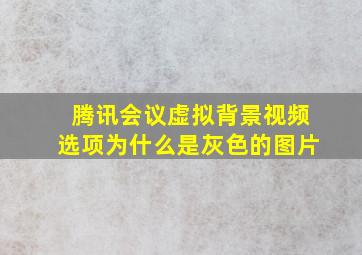 腾讯会议虚拟背景视频选项为什么是灰色的图片